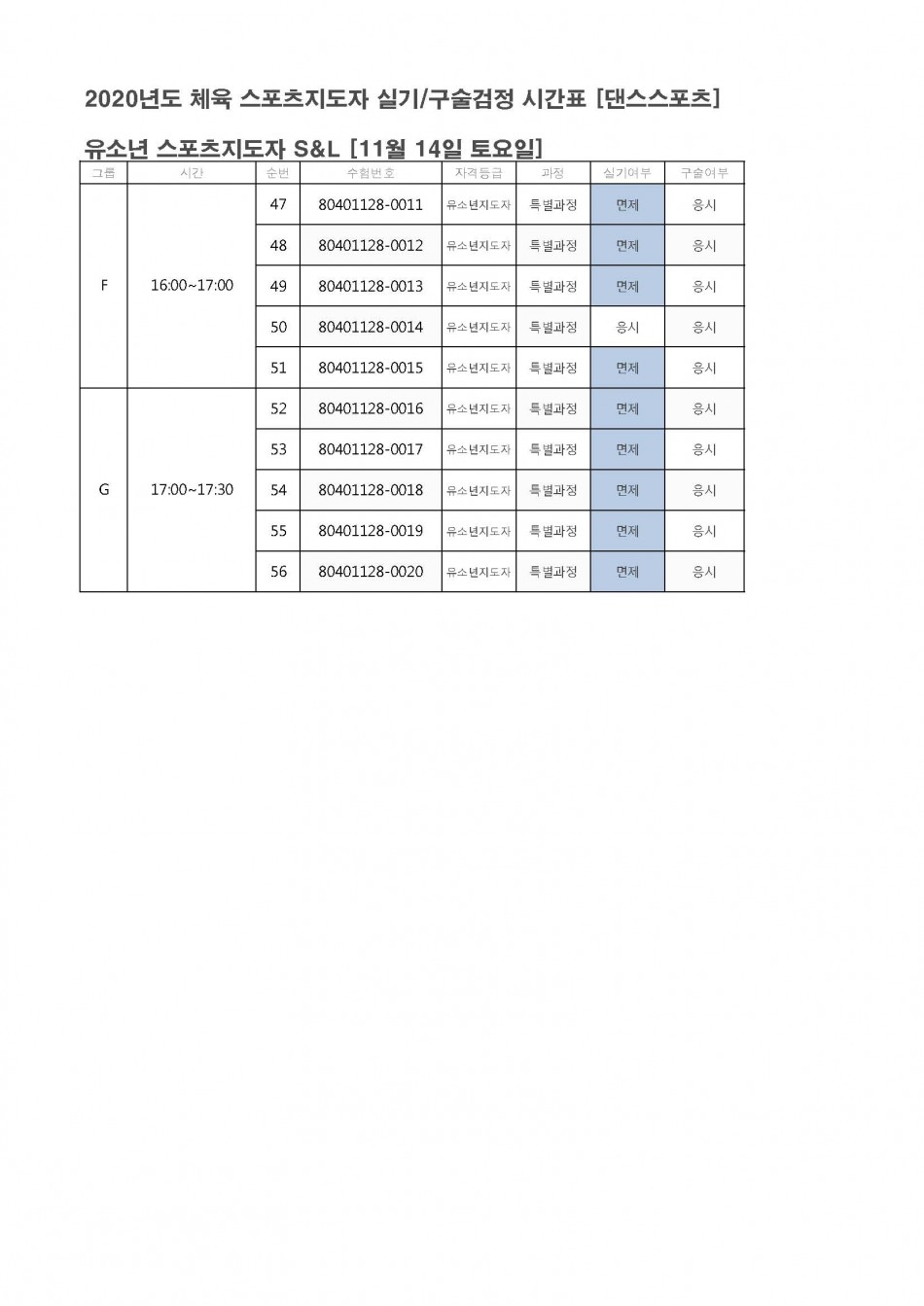 2020년도 체육 스포츠지도자 실기/구술검정 시간표 [댄스스포츠]

유소년 스포츠지도자 S&L [11월 14일 토요일]

| 그룹 | 시간 | 순번 | 수험번호 | 자격등급 | 과정 | 실기여부 | 구술여부 |
|---|---|---|---|---|---|---|---|
| F | 16:00~17:00 | 47 | 80401128-0011 | 유소년지도자 | 특별과정 | 면제 | 응시 |
| | | 48 | 80401128-0012 | 유소년지도자 | 특별과정 | 면제 | 응시 |
| | | 49 | 80401128-0013 | 유소년지도자 | 특별과정 | 면제 | 응시 |
| | | 50 | 80401128-0014 | 유소년지도자 | 특별과정 | 응시 | 응시 |
| | | 51 | 80401128-0015 | 유소년지도자 | 특별과정 | 면제 | 응시 |
| G | 17:00~17:30 | 52 | 80401128-0016 | 유소년지도자 | 특별과정 | 면제 | 응시 |
| | | 53 | 80401128-0017 | 유소년지도자 | 특별과정 | 면제 | 응시 |
| | | 54 | 80401128-0018 | 유소년지도자 | 특별과정 | 면제 | 응시 |
| | | 55 | 80401128-0019 | 유소년지도자 | 특별과정 | 면제 | 응시 |
| | | 56 | 80401128-0020 | 유소년지도자 | 특별과정 | 면제 | 응시 |